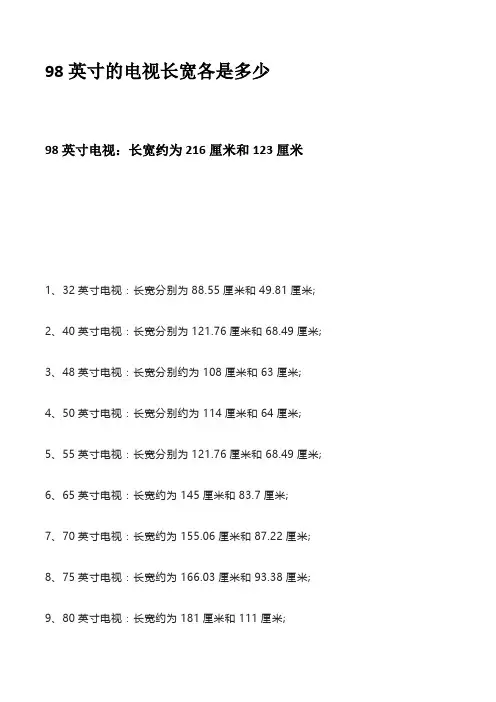 98 英寸的电视长宽各是多少

98 英寸电视：长宽约为 216 厘米和 123 厘米

1、32 英寸电视：长宽分别为 88.55 厘米和 49.81 厘米;

2、40 英寸电视：长宽分别为 121.76 厘米和 68.49 厘米;

3、48 英寸电视：长宽分别约为 108 厘米和 63 厘米;

4、50 英寸电视：长宽分别约为 114 厘米和 64 厘米;

5、55 英寸电视：长宽分别为 121.76 厘米和 68.49 厘米;

6、65 英寸电视：长宽约为 145 厘米和 83.7 厘米;

7、70 英寸电视：长宽约为 155.06 厘米和 87.22 厘米;

8、75 英寸电视：长宽约为 166.03 厘米和 93.38 厘米;

9、80 英寸电视：长宽约为 181 厘米和 111 厘米;